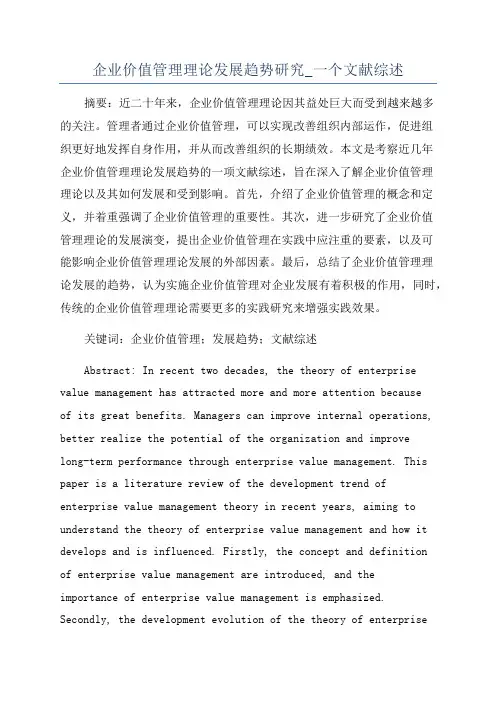 企业价值管理理论发展趋势研究_一个文献综述

摘要：近二十年来，企业价值管理理论因其益处巨大而受到越来越多的关注。管理者通过企业价值管理，可以实现改善组织内部运作，促进组织更好地发挥自身作用，并从而改善组织的长期绩效。本文是考察近几年企业价值管理理论发展趋势的一项文献综述，旨在深入了解企业价值管理理论以及其如何发展和受到影响。首先，介绍了企业价值管理的概念和定义，并着重强调了企业价值管理的重要性。其次，进一步研究了企业价值管理理论的发展演变，提出企业价值管理在实践中应注重的要素，以及可能影响企业价值管理理论发展的外部因素。最后，总结了企业价值管理理论发展的趋势，认为实施企业价值管理对企业发展有着积极的作用，同时，传统的企业价值管理理论需要更多的实践研究来增强实践效果。

关键词：企业价值管理；发展趋势；文献综述

Abstract: In recent two decades, the theory of enterprise value management has attracted more and more attention because of its great benefits. Managers can improve internal operations, better realize the potential of the organization and improve long-term performance through enterprise value management. This paper is a literature review of the development trend of enterprise value management theory in recent years, aiming to understand the theory of enterprise value management and how it develops and is influenced. Firstly, the concept and definition of enterprise value management are introduced, and the importance of enterprise value management is emphasized. Secondly, the development evolution of the theory of enterprise